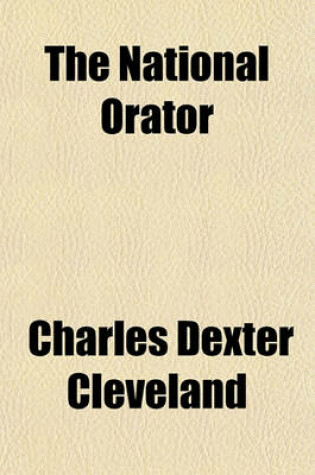 The National Orator

Charles Dexter Cleveland